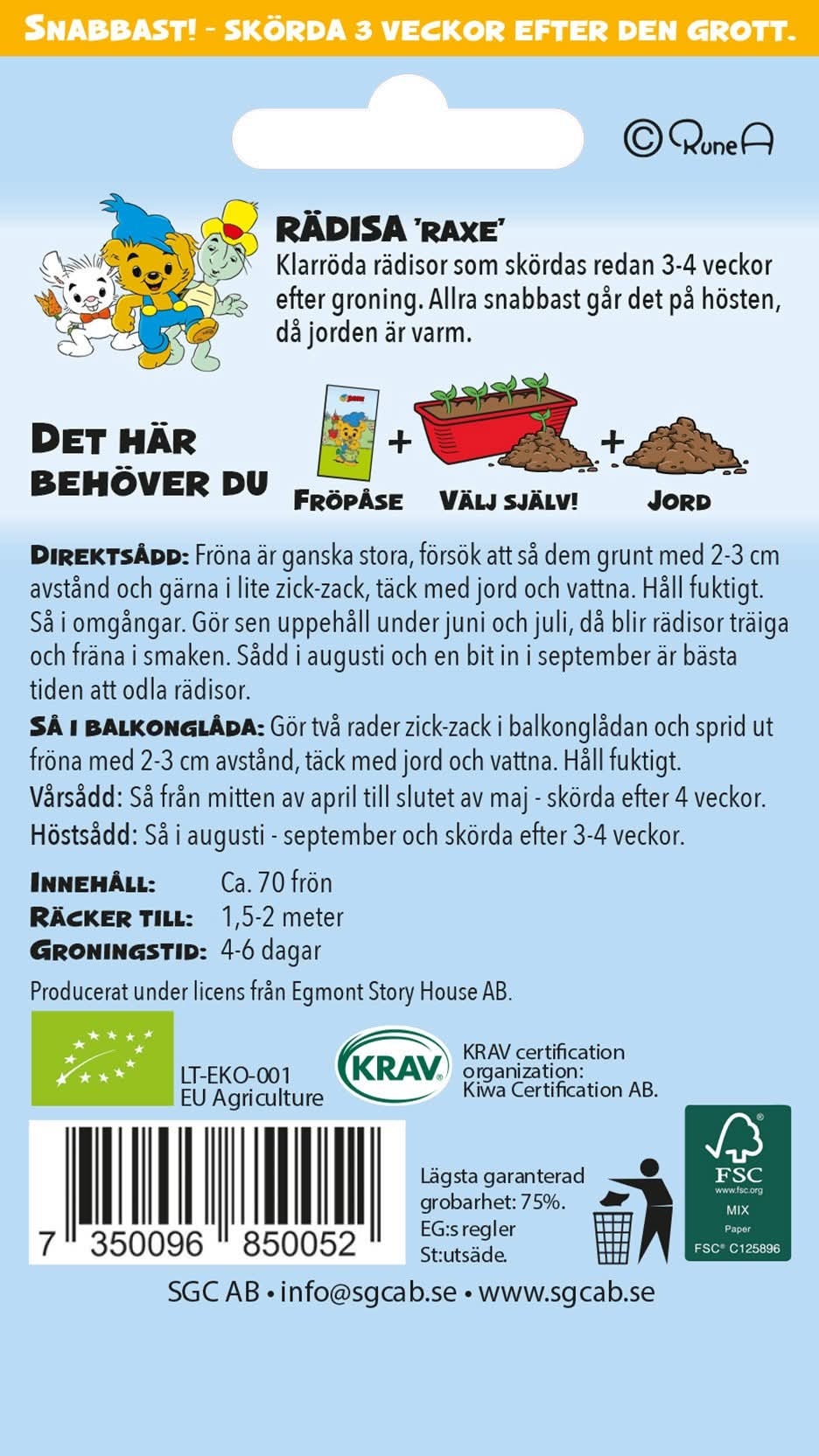 SNABBAST! - SKÖRDA 3 VECKOR EFTER DEN GROTT.

© RuneA

RÄDISA 'RAXE'
Klarröda rädisor som skördas redan 3-4 veckor efter groning. Allra snabbast går det på hösten, då jorden är varm.

DET HÄR BEHÖVER DU

FRÖPÅSE + VÄLJ SJÄLV! + JORD

DIREKTSÅDD: Fröna är ganska stora, försök att så dem grunt med 2-3 cm avstånd och gärna i lite zick-zack, täck med jord och vattna. Håll fuktigt. Så i omgångar. Gör sen uppehåll under juni och juli, då blir rädisor träiga och fräna i smaken. Sådd i augusti och en bit in i september är bästa tiden att odla rädisor.
SÅ I BALKONGLÅDA: Gör två rader zick-zack i balkonglådan och sprid ut fröna med 2-3 cm avstånd, täck med jord och vattna. Håll fuktigt.
Vårsådd: Så från mitten av april till slutet av maj - skörda efter 4 veckor.
Höstsådd: Så i augusti - september och skörda efter 3-4 veckor.

INNEHÅLL: Ca. 70 frön
RÄCKER TILL: 1,5-2 meter
GRONINGSTID: 4-6 dagar

Producerat under licens från Egmont Story House AB.

LT-EKO-001
EU Agriculture

KRAV

KRAV certification organization: Kiwa Certification AB.

7 350096 850052

Lägsta garanterad grobarhet: 75%.
EG:s regler
St:utsäde.

FSC
www.fsc.org
MIX
Paper
FSC® C125896

SGC AB • info@sgcab.se • www.sgcab.se